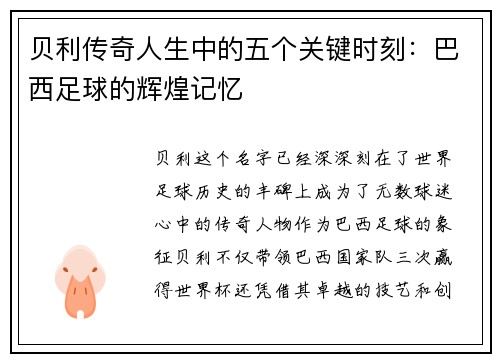 贝利传奇人生中的五个关键时刻：巴西足球的辉煌记忆

贝利这个名字已经深深刻在了世界足球历史的丰碑上成为了无数球迷心中的传奇人物作为巴西足球的象征贝利不仅带领巴西国家队三次赢得世界杯还凭借其卓越的技艺和创